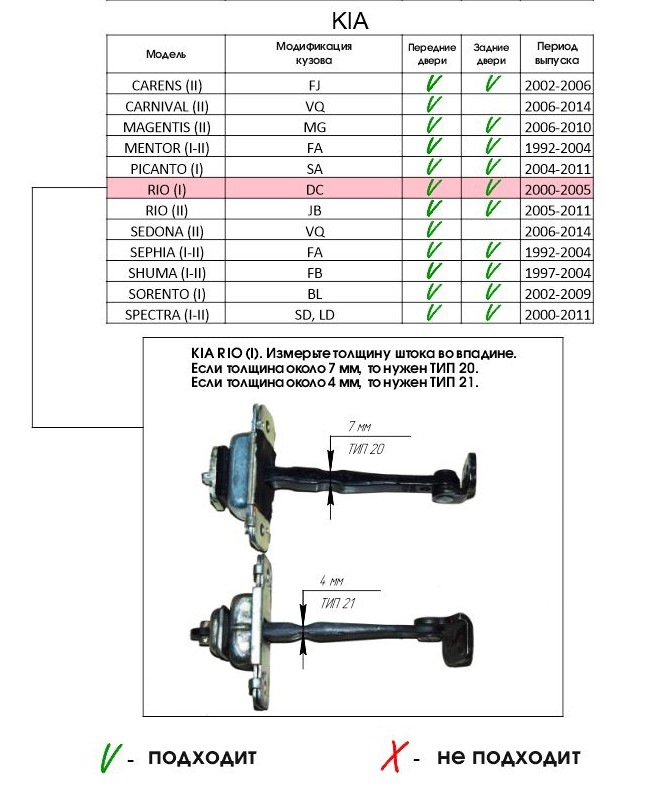 KIA

| Модель | Модификация кузова | Передние двери | Задние двери | Период выпуска |
|---|---|---|---|---|
| CARENS (II) | FJ | V | V | 2002-2006 |
| CARNIVAL (II) | VQ | V | | 2006-2014 |
| MAGENTIS (II) | MG | V | V | 2006-2010 |
| MENTOR (I-II) | FA | V | V | 1992-2004 |
| PICANTO (I) | SA | V | V | 2004-2011 |
| RIO (I) | DC | V | V | 2000-2005 |
| RIO (II) | JB | V | V | 2005-2011 |
| SEDONA (II) | VQ | V | | 2006-2014 |
| SEPHIA (I-II) | FA | V | V | 1992-2004 |
| SHUMA (I-II) | FB | V | V | 1997-2004 |
| SORENTO (I) | BL | V | V | 2002-2009 |
| SPECTRA (I-II) | SD, LD | V | V | 2000-2011 |

KIA RIO (I). Измерьте толщину штока во впадине.
Если толщина около 7 мм, то нужен ТИП 20.
Если толщина около 4 мм, то нужен ТИП 21.

7 мм
ТИП 20

4 мм
ТИП 21

V - ПОДХОДИТ
X - не ПОДХОДИТ